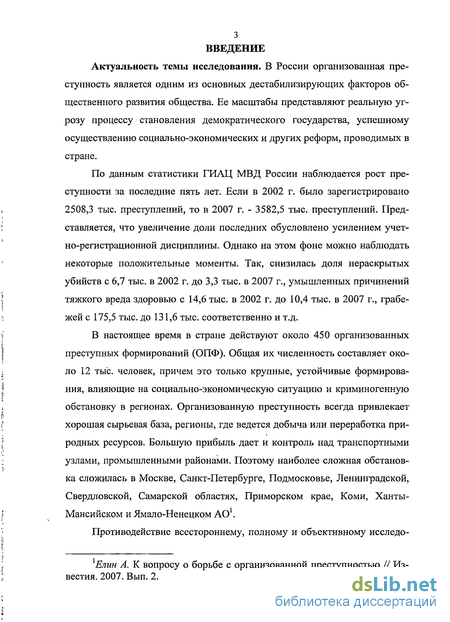 3

ВВЕДЕНИЕ

Актуальность темы исследования. В России организованная преступность является одним из основных дестабилизирующих факторов общественного развития общества. Ее масштабы представляют реальную угрозу процессу становления демократического государства, успешному осуществлению социально-экономических и других реформ, проводимых в стране.

По данным статистики ГИАЦ МВД России наблюдается рост преступности за последние пять лет. Если в 2002 г. было зарегистрировано 2508,3 тыс. преступлений, то в 2007 г. - 3582,5 тыс. преступлений. Представляется, что увеличение доли последних обусловлено усилением учетно-регистрационной дисциплины. Однако на этом фоне можно наблюдать некоторые положительные моменты. Так, снизилась доля нераскрытых убийств с 6,7 тыс. в 2002 г. до 3,3 тыс. в 2007 г., умышленных причинений тяжкого вреда здоровью с 14,6 тыс. в 2002 г. до 10,4 тыс. в 2007 г., грабежей с 175,5 тыс. до 131,6 тыс. соответственно и т.д.

В настоящее время в стране действуют около 450 организованных преступных формирований (ОПФ). Общая их численность составляет около 12 тыс. человек, причем это только крупные, устойчивые формирования, влияющие на социально-экономическую ситуацию и криминогенную обстановку в регионах. Организованную преступность всегда привлекает хорошая сырьевая база, регионы, где ведется добыча или переработка природных ресурсов. Большую прибыль дает и контроль над транспортными узлами, промышленными районами. Поэтому наиболее сложная обстановка сложилась в Москве, Санкт-Петербурге, Подмосковье, Ленинградской, Свердловской, Самарской областях, Приморском крае, Коми, Ханты-Мансийском и Ямало-Ненецком АО$^1$.

Противодействие всестороннему, полному и объективному исследо-

$^1$Елин А. К вопросу о борьбе с организованной преступностью // Известия. 2007. Вып. 2.

dsLib.net
библиотека диссертаций